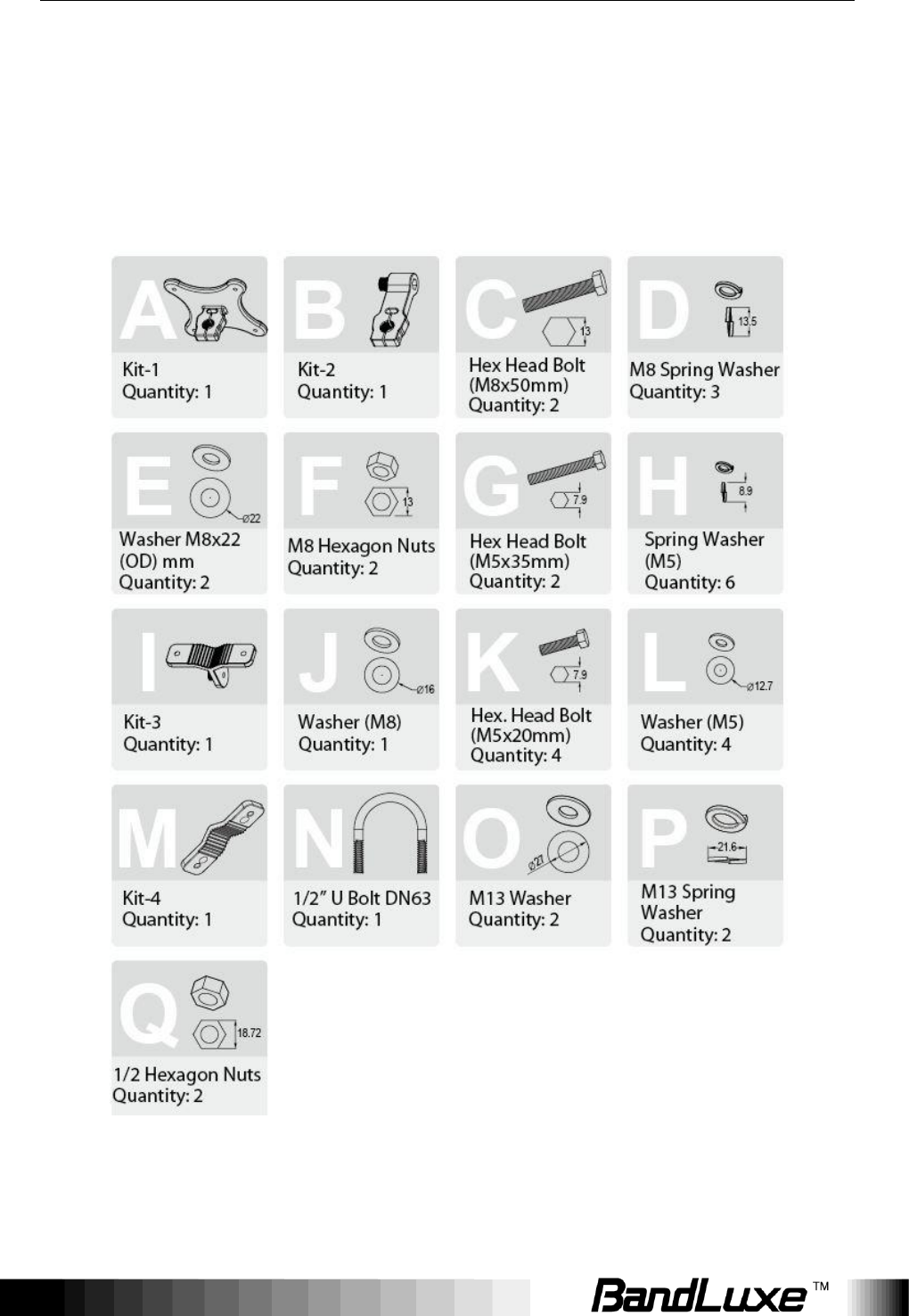 A
Kit-1
Quantity: 1

B
Kit-2
Quantity: 1

C
13
Hex Head Bolt (M8x50mm)
Quantity: 2

D
13.5
M8 Spring Washer
Quantity: 3

E
ø22
Washer M8x22 (OD) mm
Quantity: 2

F
13
M8 Hexagon Nuts
Quantity: 2

G
7.9
Hex Head Bolt (M5x35mm)
Quantity: 2

H
8.9
Spring Washer (M5)
Quantity: 6

I
Kit-3
Quantity: 1

J
ø16
Washer (M8)
Quantity: 1

K
7.9
Hex. Head Bolt (M5x20mm)
Quantity: 4

L
ø12.7
Washer (M5)
Quantity: 4

M
Kit-4
Quantity: 1

N
1/2" U Bolt DN63
Quantity: 1

O
ø27
M13 Washer
Quantity: 2

P
21.6
M13 Spring Washer
Quantity: 2

Q
18.72
1/2 Hexagon Nuts
Quantity: 2

BandLuxe™